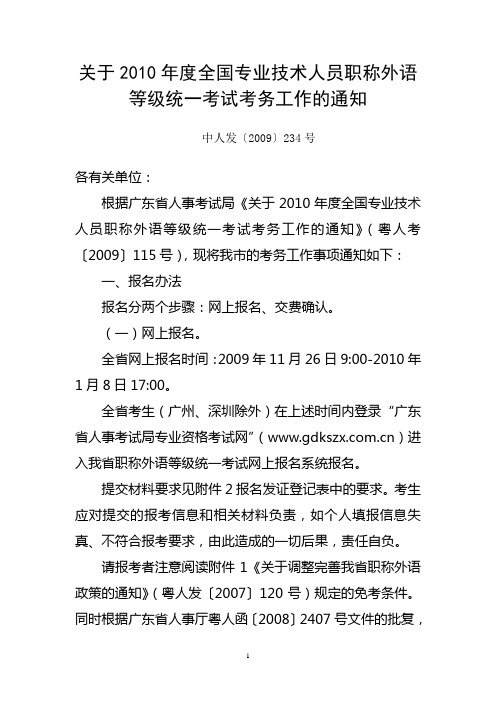 关于 2010 年度全国专业技术人员职称外语等级统一考试考务工作的通知

中人发〔2009〕234 号

各有关单位：

根据广东省人事考试局《关于 2010 年度全国专业技术人员职称外语等级统一考试考务工作的通知》（粤人考〔2009〕115 号），现将我市的考务工作事项通知如下：

一、报名办法

报名分两个步骤：网上报名、交费确认。

（一）网上报名。

全省网上报名时间：2009 年 11 月 26 日 9:00-2010 年 1 月 8 日 17:00。

全省考生（广州、深圳除外）在上述时间内登录“广东省人事考试局专业资格考试网”（www.gdkszx.com.cn）进入我省职称外语等级统一考试网上报名系统报名。

提交材料要求见附件 2 报名发证登记表中的要求。考生应对提交的报考信息和相关材料负责，如个人填报信息失真、不符合报考要求，由此造成的一切后果，责任自负。

请报考者注意阅读附件 1《关于调整完善我省职称外语政策的通知》（粤人发〔2007〕120 号）规定的免考条件。同时根据广东省人事厅粤人函〔2008〕2407 号文件的批复，

1